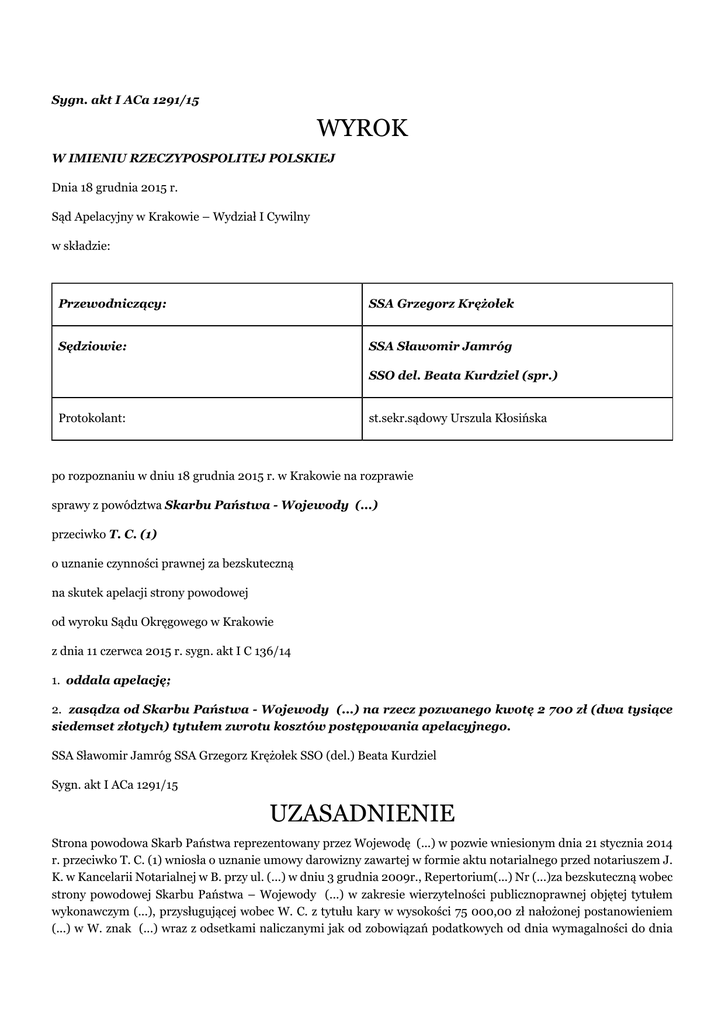 Sygn. akt I ACa 1291/15

WYROK

W IMIENIU RZECZYPOSPOLITEJ POLSKIEJ

Dnia 18 grudnia 2015 r.

Sąd Apelacyjny w Krakowie – Wydział I Cywilny

w składzie:

| Przewodniczący: | SSA Grzegorz Krężołek |
|---|---|
| Sędziowie: | SSA Sławomir Jamróg SSO del. Beata Kurdziel (spr.) |
| Protokolant: | st.sekr.sądowy Urszula Kłosińska |

po rozpoznaniu w dniu 18 grudnia 2015 r. w Krakowie na rozprawie

sprawy z powództwa Skarbu Państwa - Wojewody (...)

przeciwko T. C. (1)

o uznanie czynności prawnej za bezskuteczną

na skutek apelacji strony powodowej

od wyroku Sądu Okręgowego w Krakowie

z dnia 11 czerwca 2015 r. sygn. akt I C 136/14

1. oddala apelację;

2. zasądza od Skarbu Państwa - Wojewody (...) na rzecz pozwanego kwotę 2 700 zł (dwa tysiące siedemset złotych) tytułem zwrotu kosztów postępowania apelacyjnego.

SSA Sławomir Jamróg SSA Grzegorz Krężołek SSO (del.) Beata Kurdziel

Sygn. akt I ACa 1291/15

UZASADNIENIE

Strona powodowa Skarb Państwa reprezentowany przez Wojewodę (...) w pozwie wniesionym dnia 21 stycznia 2014 r. przeciwko T. C. (1) wniosła o uznanie umowy darowizny zawartej w formie aktu notarialnego przed notariuszem J. K. w Kancelarii Notarialnej w B. przy ul. (...) w dniu 3 grudnia 2009r., Repertorium(...) Nr (...)za bezskuteczną wobec strony powodowej Skarbu Państwa – Wojewody (...) w zakresie wierzytelności publicznoprawnej objętej tytułem wykonawczym (...), przysługującej wobec W. C. z tytułu kary w wysokości 75 000,00 zł nałożonej postanowieniem (...) w W. znak (...) wraz z odsetkami naliczanymi jak od zobowiązań podatkowych od dnia wymagalności do dnia